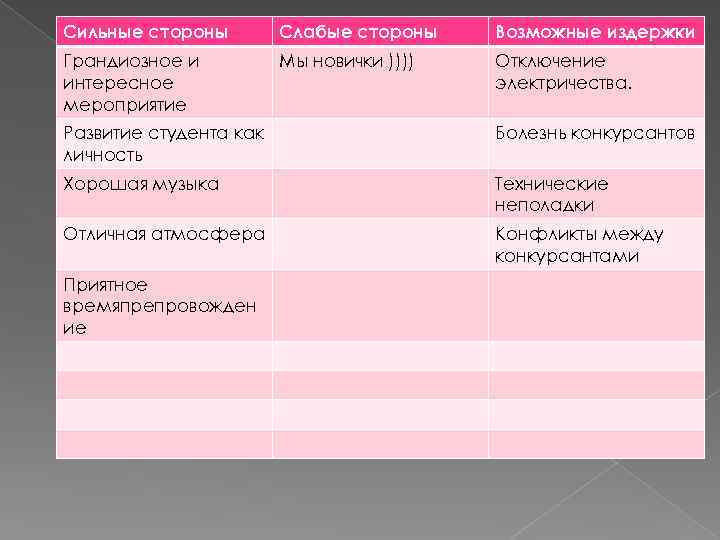 | Сильные стороны | Слабые стороны | Возможные издержки |
|---|---|---|
| Грандиозное и интересное мероприятие | Мы новички )))) | Отключение электричества. |
| Развитие студента как личность | | Болезнь конкурсантов |
| Хорошая музыка | | Технические неполадки |
| Отличная атмосфера | | Конфликты между конкурсантами |
| Приятное времяпрепровождение | | |
| | | |
| | | |
| | | |
| | | |